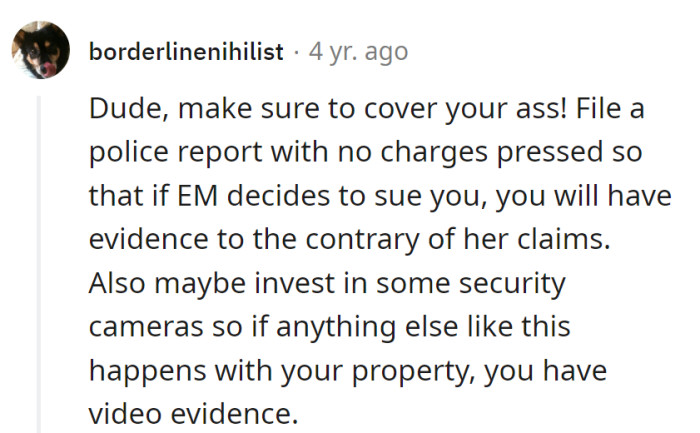 borderlinenihilist · 4 yr. ago

Dude, make sure to cover your ass! File a police report with no charges pressed so that if EM decides to sue you, you will have evidence to the contrary of her claims. Also maybe invest in some security cameras so if anything else like this happens with your property, you have video evidence.